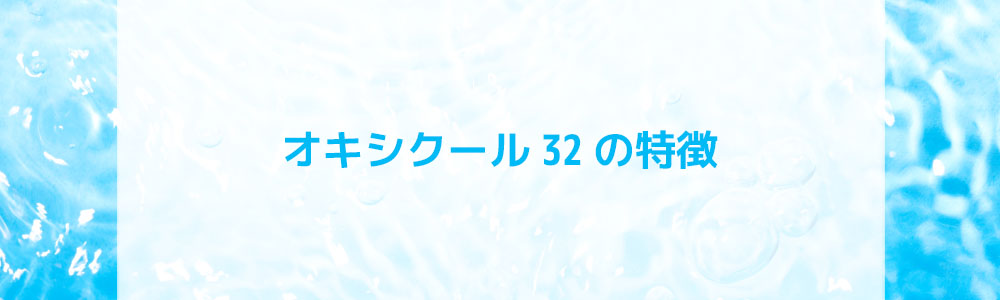 オキシクール 32 の特徴